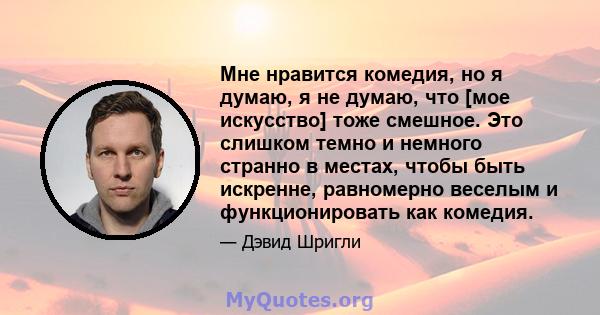 Мне нравится комедия, но я думаю, я не думаю, что [мое искусство] тоже смешное. Это слишком темно и немного странно в местах, чтобы быть искренне, равномерно веселым и функционировать как комедия.

— Дэвид Шригли

MyQuotes.org